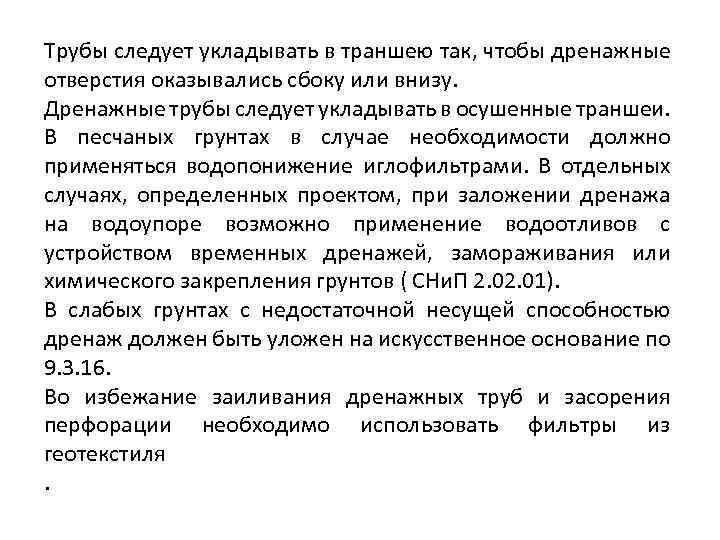 Трубы следует укладывать в траншею так, чтобы дренажные отверстия оказывались сбоку или внизу.

Дренажные трубы следует укладывать в осушенные траншеи. В песчаных грунтах в случае необходимости должно применяться водопонижение иглофильтрами. В отдельных случаях, определенных проектом, при заложении дренажа на водоупоре возможно применение водоотливов с устройством временных дренажей, замораживания или химического закрепления грунтов ( СНиП 2.02.01).

В слабых грунтах с недостаточной несущей способностью дренаж должен быть уложен на искусственное основание по 9.3.16.

Во избежание заиливания дренажных труб и засорения перфорации необходимо использовать фильтры из геотекстиля

.